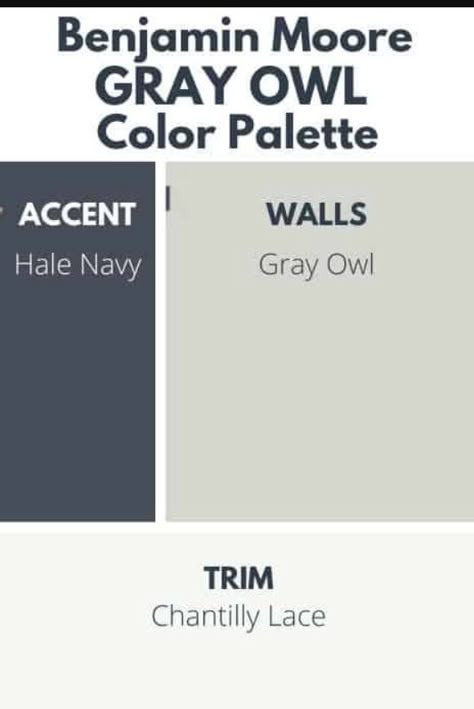 Benjamin Moore
GRAY OWL
Color Palette

ACCENT
Hale Navy

WALLS
Gray Owl

TRIM
Chantilly Lace